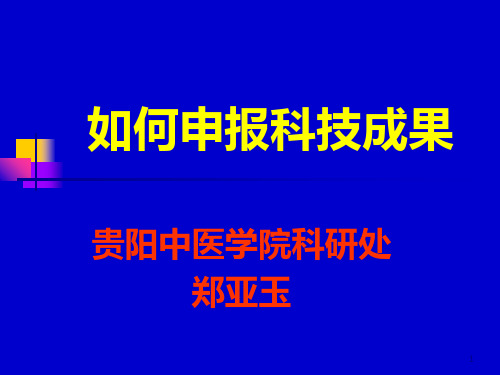 如何申报科技成果

贵阳中医学院科研处
郑亚玉

1